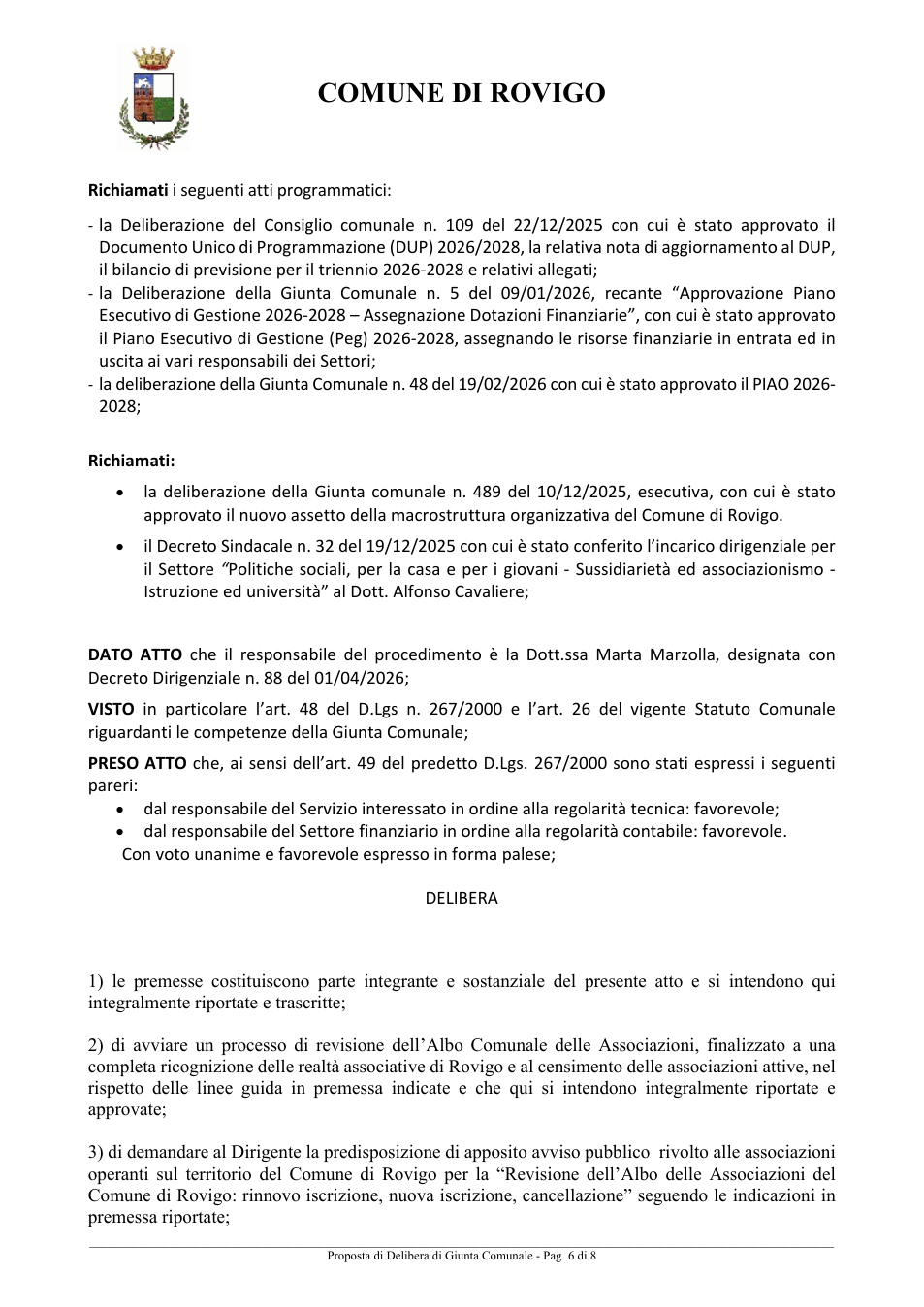 COMUNE DI ROVIGO

Richiamati i seguenti atti programmatici:

- la Deliberazione del Consiglio comunale n. 109 del 22/12/2025 con cui è stato approvato il Documento Unico di Programmazione (DUP) 2026/2028, la relativa nota di aggiornamento al DUP, il bilancio di previsione per il triennio 2026-2028 e relativi allegati;
- la Deliberazione della Giunta Comunale n. 5 del 09/01/2026, recante "Approvazione Piano Esecutivo di Gestione 2026-2028 – Assegnazione Dotazioni Finanziarie", con cui è stato approvato il Piano Esecutivo di Gestione (Peg) 2026-2028, assegnando le risorse finanziarie in entrata ed in uscita ai vari responsabili dei Settori;
- la deliberazione della Giunta Comunale n. 48 del 19/02/2026 con cui è stato approvato il PIAO 2026-2028;

Richiamati:

• la deliberazione della Giunta comunale n. 489 del 10/12/2025, esecutiva, con cui è stato approvato il nuovo assetto della macrostruttura organizzativa del Comune di Rovigo.
• il Decreto Sindacale n. 32 del 19/12/2025 con cui è stato conferito l'incarico dirigenziale per il Settore "Politiche sociali, per la casa e per i giovani - Sussidiarietà ed associazionismo - Istruzione ed università" al Dott. Alfonso Cavaliere;

DATO ATTO che il responsabile del procedimento è la Dott.ssa Marta Marzolla, designata con Decreto Dirigenziale n. 88 del 01/04/2026;

VISTO in particolare l'art. 48 del D.Lgs n. 267/2000 e l'art. 26 del vigente Statuto Comunale riguardanti le competenze della Giunta Comunale;

PRESO ATTO che, ai sensi dell'art. 49 del predetto D.Lgs. 267/2000 sono stati espressi i seguenti pareri:
• dal responsabile del Servizio interessato in ordine alla regolarità tecnica: favorevole;
• dal responsabile del Settore finanziario in ordine alla regolarità contabile: favorevole.
Con voto unanime e favorevole espresso in forma palese;

DELIBERA

1) le premesse costituiscono parte integrante e sostanziale del presente atto e si intendono qui integralmente riportate e trascritte;

2) di avviare un processo di revisione dell'Albo Comunale delle Associazioni, finalizzato a una completa ricognizione delle realtà associative di Rovigo e al censimento delle associazioni attive, nel rispetto delle linee guida in premessa indicate e che qui si intendono integralmente riportate e approvate;

3) di demandare al Dirigente la predisposizione di apposito avviso pubblico rivolto alle associazioni operanti sul territorio del Comune di Rovigo per la "Revisione dell'Albo delle Associazioni del Comune di Rovigo: rinnovo iscrizione, nuova iscrizione, cancellazione" seguendo le indicazioni in premessa riportate;

Proposta di Delibera di Giunta Comunale - Pag. 6 di 8